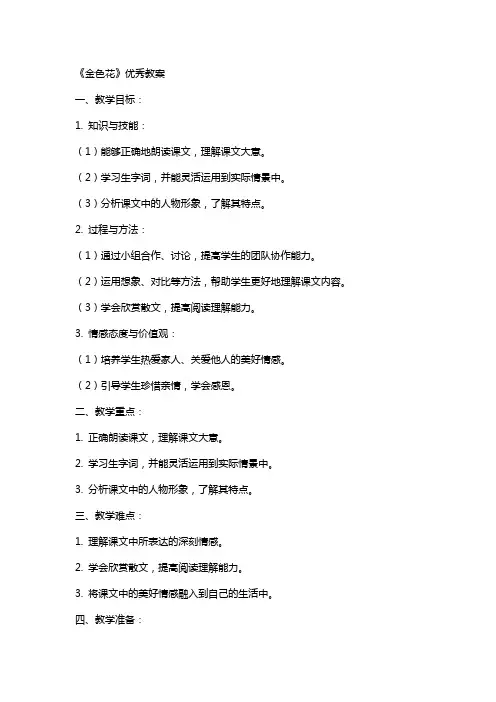 《金色花》优秀教案

一、教学目标：

1. 知识与技能：

（1）能够正确地朗读课文，理解课文大意。

（2）学习生字词，并能灵活运用到实际情景中。

（3）分析课文中的人物形象，了解其特点。

2. 过程与方法：

（1）通过小组合作、讨论，提高学生的团队协作能力。

（2）运用想象、对比等方法，帮助学生更好地理解课文内容。

（3）学会欣赏散文，提高阅读理解能力。

3. 情感态度与价值观：

（1）培养学生热爱家人、关爱他人的美好情感。

（2）引导学生珍惜亲情，学会感恩。

二、教学重点：

1. 正确朗读课文，理解课文大意。

2. 学习生字词，并能灵活运用到实际情景中。

3. 分析课文中的人物形象，了解其特点。

三、教学难点：

1. 理解课文中所表达的深刻情感。

2. 学会欣赏散文，提高阅读理解能力。

3. 将课文中的美好情感融入到自己的生活中。

四、教学准备：